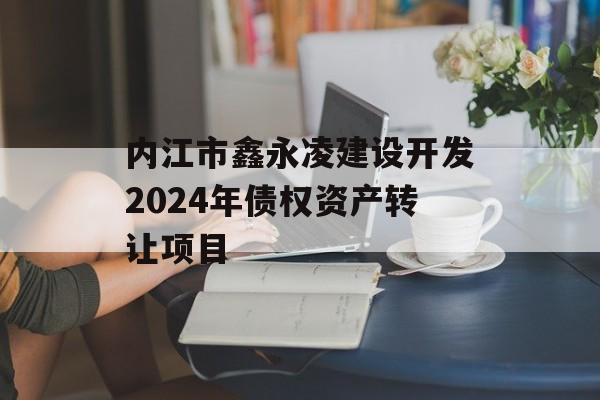 内江市鑫永凌建设开发2024年债权资产转让项目